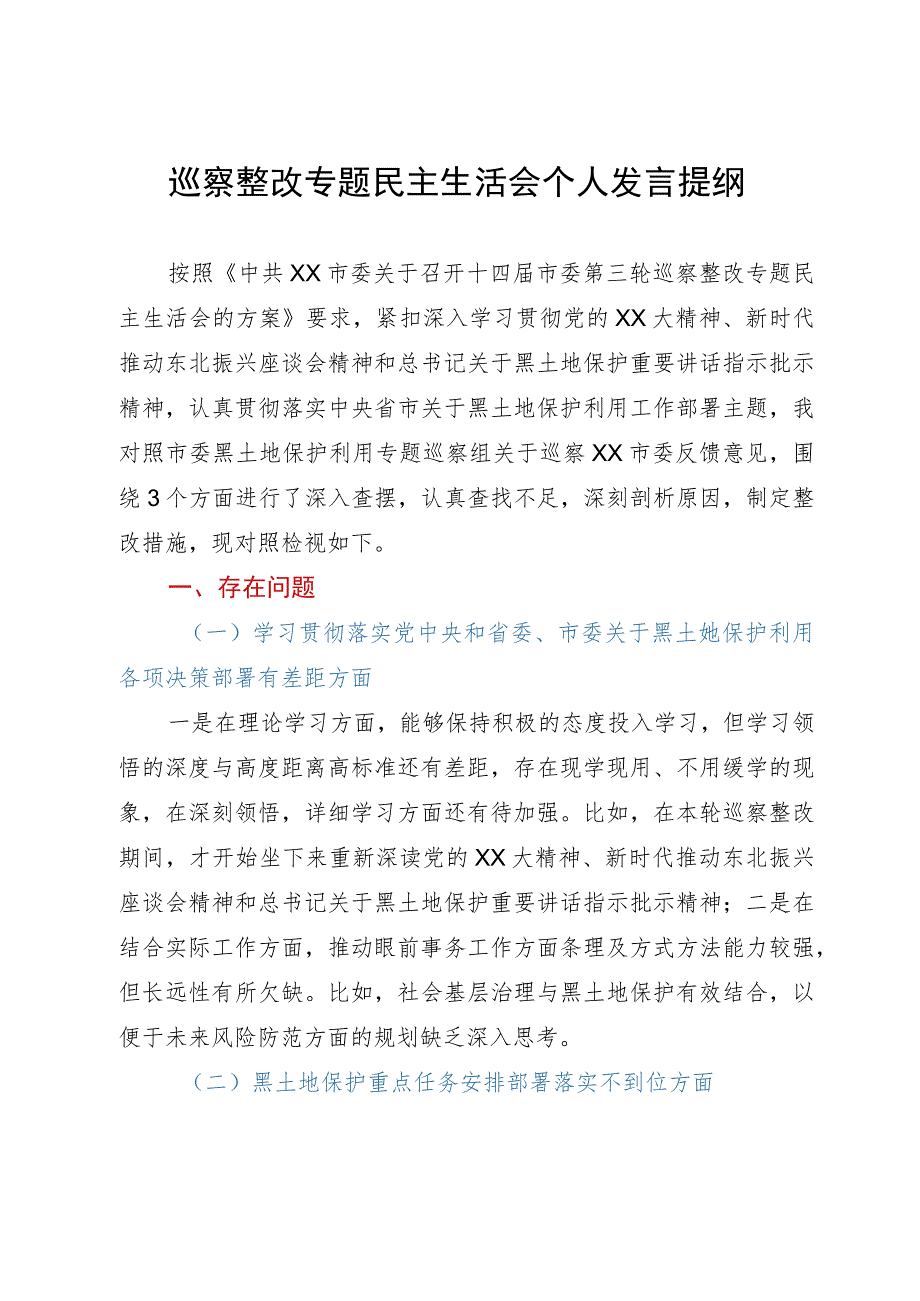 巡察整改专题民主生活会个人发言提纲

按照《中共XX市委关于召开十四届市委第三轮巡察整改专题民主生活会的方案》要求，紧扣深入学习贯彻党的XX大精神、新时代推动东北振兴座谈会精神和总书记关于黑土地保护重要讲话指示批示精神，认真贯彻落实中央省市关于黑土地保护利用工作部署主题，我对照市委黑土地保护利用专题巡察组关于巡察XX市委反馈意见，围绕3个方面进行了深入查摆，认真查找不足，深刻剖析原因，制定整改措施，现对照检视如下。

一、存在问题

（一）学习贯彻落实党中央和省委、市委关于黑土她保护利用各项决策部署有差距方面

一是在理论学习方面，能够保持积极的态度投入学习，但学习领悟的深度与高度距离高标准还有差距，存在现学现用、不用缓学的现象，在深刻领悟，详细学习方面还有待加强。比如，在本轮巡察整改期间，才开始坐下来重新深读党的XX大精神、新时代推动东北振兴座谈会精神和总书记关于黑土地保护重要讲话指示批示精神；二是在结合实际工作方面，推动眼前事务工作方面条理及方式方法能力较强，但长远性有所欠缺。比如，社会基层治理与黑土地保护有效结合，以便于未来风险防范方面的规划缺乏深入思考。

（二）黑土地保护重点任务安排部署落实不到位方面